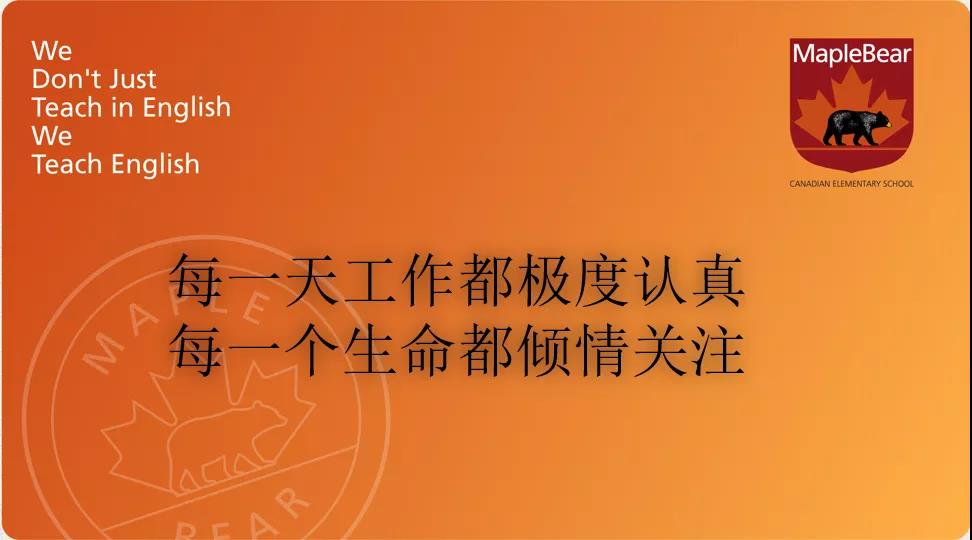 We
Don't Just
Teach in English
We
Teach English

MapleBear

CANADIAN ELEMENTARY SCHOOL

每一天工作都极度认真
每一个生命都倾情关注

MAPLE
BEAR